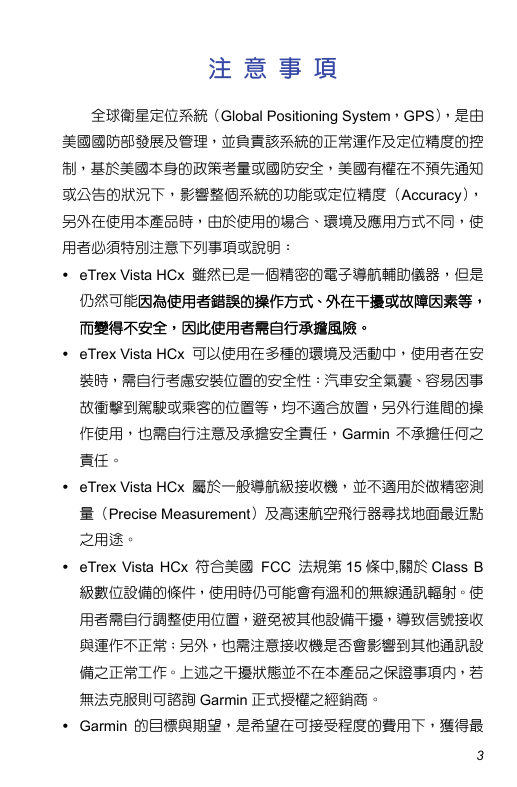 注 意 事 項

全球衛星定位系統（Global Positioning System，GPS），是由美國國防部發展及管理，並負責該系統的正常運作及定位精度的控制，基於美國本身的政策考量或國防安全，美國有權在不預先通知或公告的狀況下，影響整個系統的功能或定位精度（Accuracy），另外在使用本產品時，由於使用的場合、環境及應用方式不同，使用者必須特別注意下列事項或說明：

• eTrex Vista HCx 雖然已是一個精密的電子導航輔助儀器，但是仍然可能因為使用者錯誤的操作方式、外在干擾或故障因素等，而變得不安全，因此使用者需自行承擔風險。

• eTrex Vista HCx 可以使用在多種的環境及活動中，使用者在安裝時，需自行考慮安裝位置的安全性：汽車安全氣囊、容易因事故衝擊到駕駛或乘客的位置等，均不適合放置，另外行進間的操作使用，也需自行注意及承擔安全責任，Garmin 不承擔任何之責任。

• eTrex Vista HCx 屬於一般導航級接收機，並不適用於做精密測量（Precise Measurement）及高速航空飛行器尋找地面最近點之用途。

• eTrex Vista HCx 符合美國 FCC 法規第 15 條中,關於 Class B 級數位設備的條件，使用時仍可能會有溫和的無線通訊輻射。使用者需自行調整使用位置，避免被其他設備干擾，導致信號接收與運作不正常；另外，也需注意接收機是否會影響到其他通訊設備之正常工作。上述之干擾狀態並不在本產品之保證事項內，若無法克服則可諮詢 Garmin 正式授權之經銷商。

• Garmin 的目標與期望，是希望在可接受程度的費用下，獲得最

3